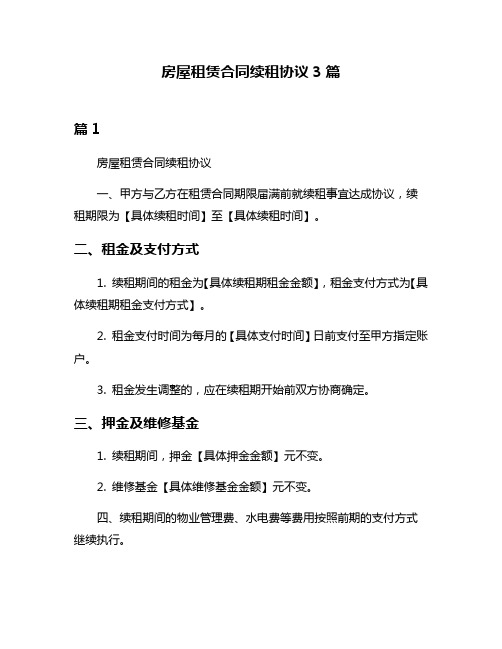 房屋租赁合同续租协议 3 篇

篇 1

房屋租赁合同续租协议

一、甲方与乙方在租赁合同期限届满前就续租事宜达成协议，续租期限为【具体续租时间】至【具体续租时间】。

二、租金及支付方式

1. 续租期间的租金为【具体续租期租金金额】，租金支付方式为【具体续租期租金支付方式】。

2. 租金支付时间为每月的【具体支付时间】日前支付至甲方指定账户。

3. 租金发生调整的，应在续租期开始前双方协商确定。

三、押金及维修基金

1. 续租期间，押金【具体押金金额】元不变。

2. 维修基金【具体维修基金金额】元不变。

四、续租期间的物业管理费、水电费等费用按照前期的支付方式继续执行。